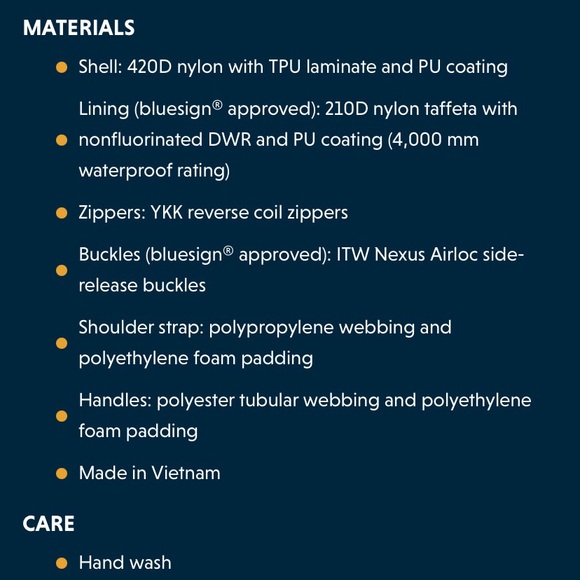 MATERIALS

• Shell: 420D nylon with TPU laminate and PU coating
• Lining (bluesign® approved): 210D nylon taffeta with nonfluorinated DWR and PU coating (4,000 mm waterproof rating)
• Zippers: YKK reverse coil zippers
• Buckles (bluesign® approved): ITW Nexus Airloc side-release buckles
• Shoulder strap: polypropylene webbing and polyethylene foam padding
• Handles: polyester tubular webbing and polyethylene foam padding
• Made in Vietnam

CARE

• Hand wash